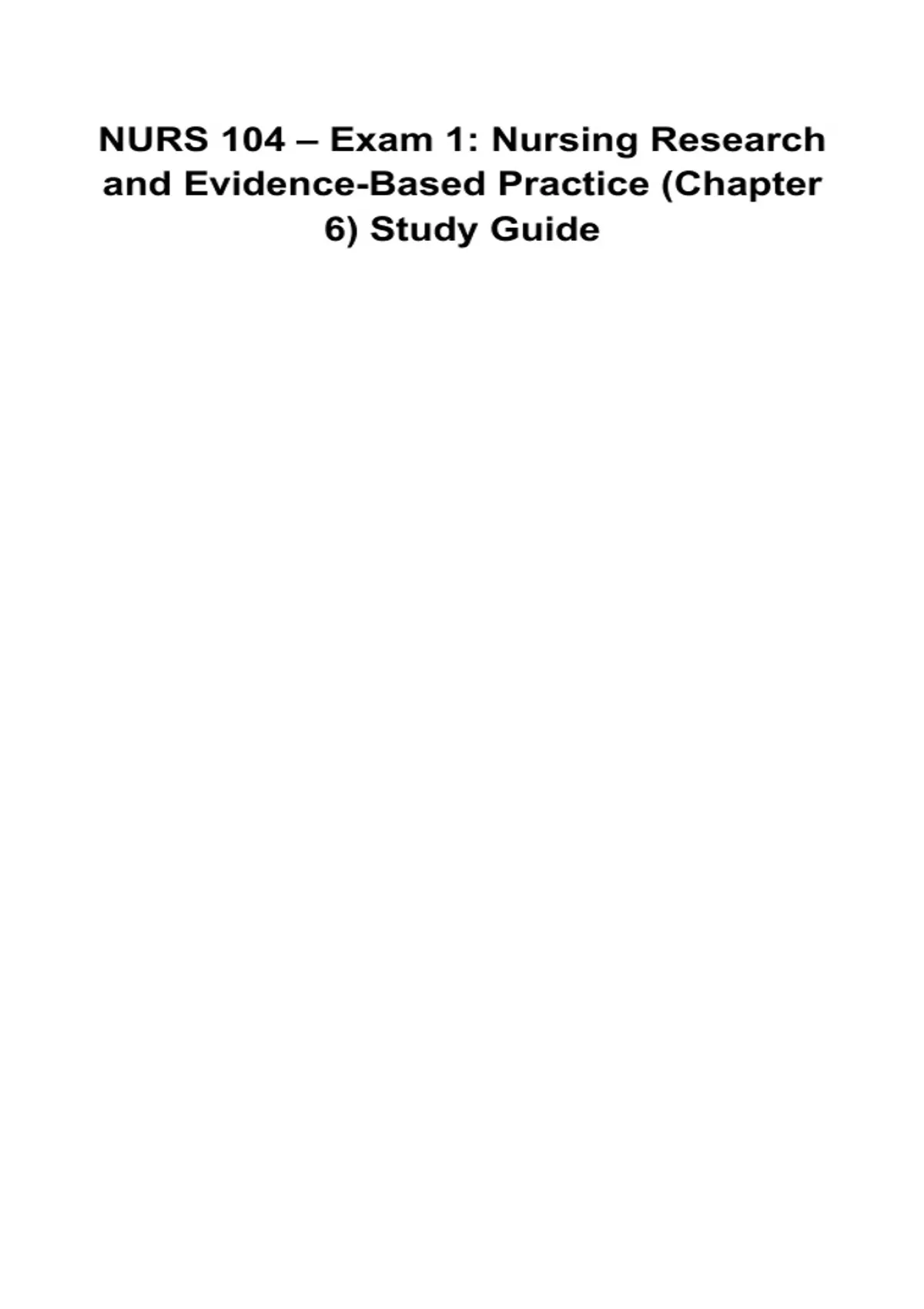 NURS 104 – Exam 1: Nursing Research and Evidence-Based Practice (Chapter 6) Study Guide